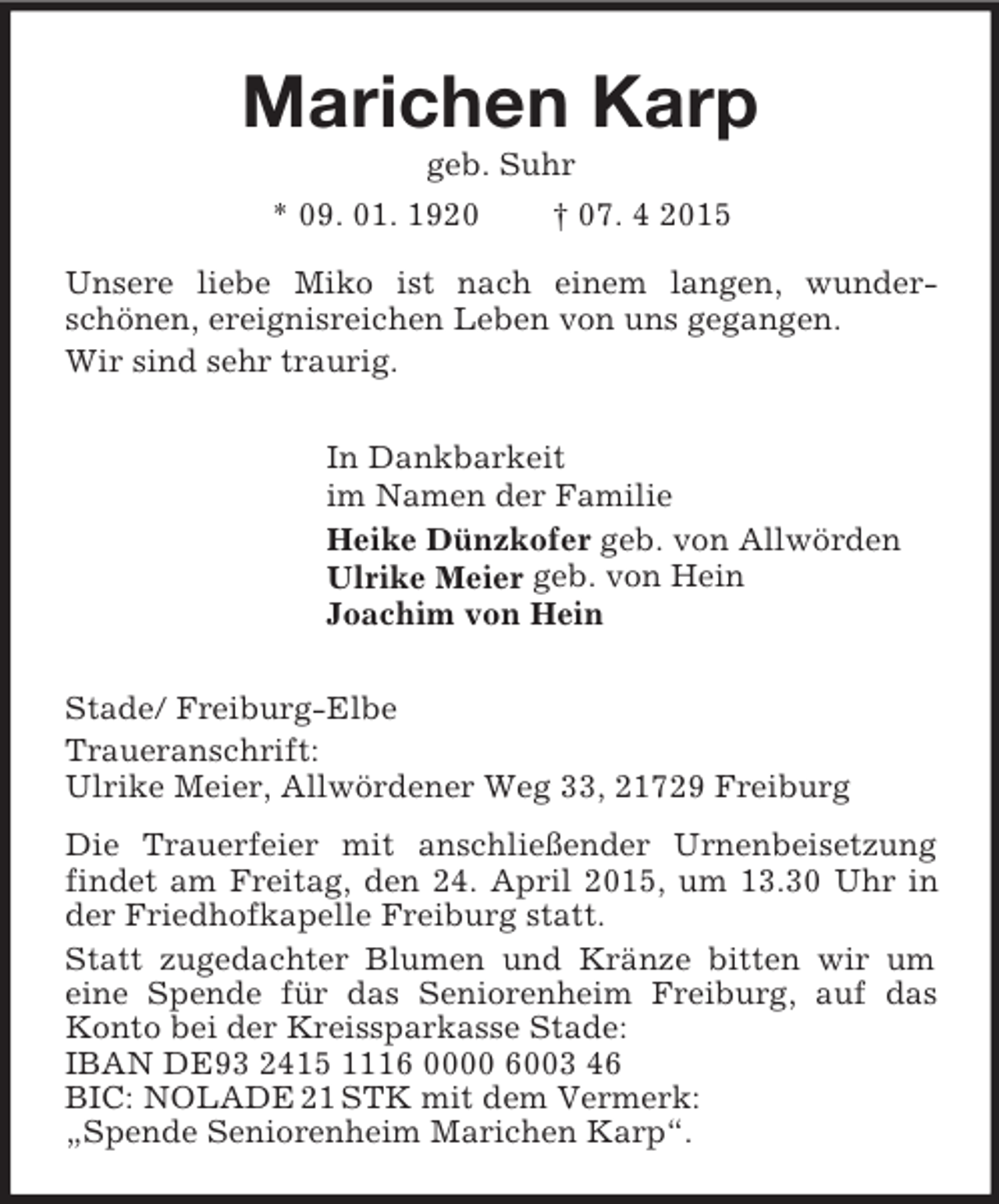 Marichen Karp

geb. Suhr

* 09. 01. 1920 † 07. 4 2015

Unsere liebe Miko ist nach einem langen, wunderschönen, ereignisreichen Leben von uns gegangen.

Wir sind sehr traurig.

In Dankbarkeit
im Namen der Familie

Heike Dünzkofer geb. von Allwörden
Ulrike Meier geb. von Hein
Joachim von Hein

Stade/ Freiburg-Elbe

Traueranschrift:
Ulrike Meier, Allwördener Weg 33, 21729 Freiburg

Die Trauerfeier mit anschließender Urnenbeisetzung findet am Freitag, den 24. April 2015, um 13.30 Uhr in der Friedhofkapelle Freiburg statt.

Statt zugedachter Blumen und Kränze bitten wir um eine Spende für das Seniorenheim Freiburg, auf das Konto bei der Kreissparkasse Stade:
IBAN DE93 2415 1116 0000 6003 46
BIC: NOLADE 21 STK mit dem Vermerk:
„Spende Seniorenheim Marichen Karp“.